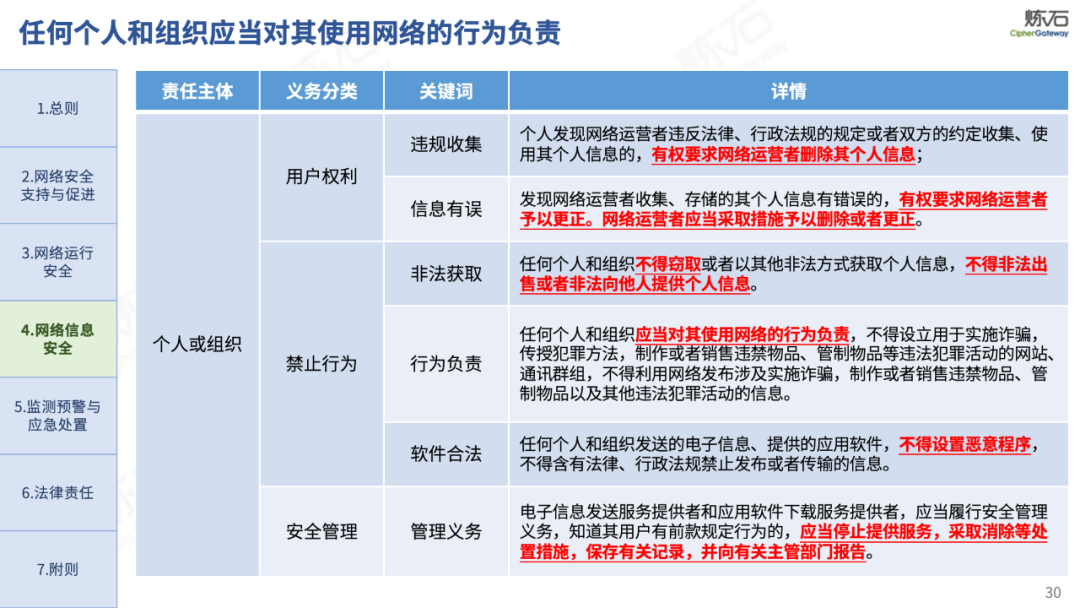 任何个人和组织应当对其使用网络的行为负责

炼石
CipherGateway

1.总则

2.网络安全支持与促进

3.网络运行安全

4.网络信息安全

5.监测预警与应急处置

6.法律责任

7.附则

| 责任主体 | 义务分类 | 关键词 | 详情 |
|---|---|---|---|
| 个人或组织 | 用户权利 | 违规收集 | 个人发现网络运营者违反法律、行政法规的规定或者双方的约定收集、使用其个人信息的，有权要求网络运营者删除其个人信息； |
| | | 信息有误 | 发现网络运营者收集、存储的其个人信息有错误的，有权要求网络运营者予以更正。网络运营者应当采取措施予以删除或者更正。 |
| | 禁止行为 | 非法获取 | 任何个人和组织不得窃取或者以其他非法方式获取个人信息，不得非法出售或者非法向他人提供个人信息。 |
| | | 行为负责 | 任何个人和组织应当对其使用网络的行为负责，不得设立用于实施诈骗，传授犯罪方法，制作或者销售违禁物品、管制物品等违法犯罪活动的网站、通讯群组，不得利用网络发布涉及实施诈骗，制作或者销售违禁物品、管制物品以及其他违法犯罪活动的信息。 |
| | | 软件合法 | 任何个人和组织发送的电子信息、提供的应用软件，不得设置恶意程序，不得含有法律、行政法规禁止发布或者传输的信息。 |
| | 安全管理 | 管理义务 | 电子信息发送服务提供者和应用软件下载服务提供者，应当履行安全管理义务，知道其用户有前款规定行为的，应当停止提供服务，采取消除等处置措施，保存有关记录，并向有关主管部门报告。 |

30